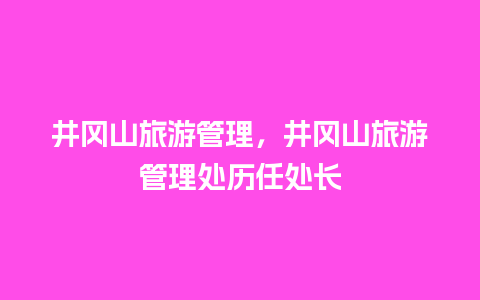 井冈山旅游管理，井冈山旅游管理处历任处长